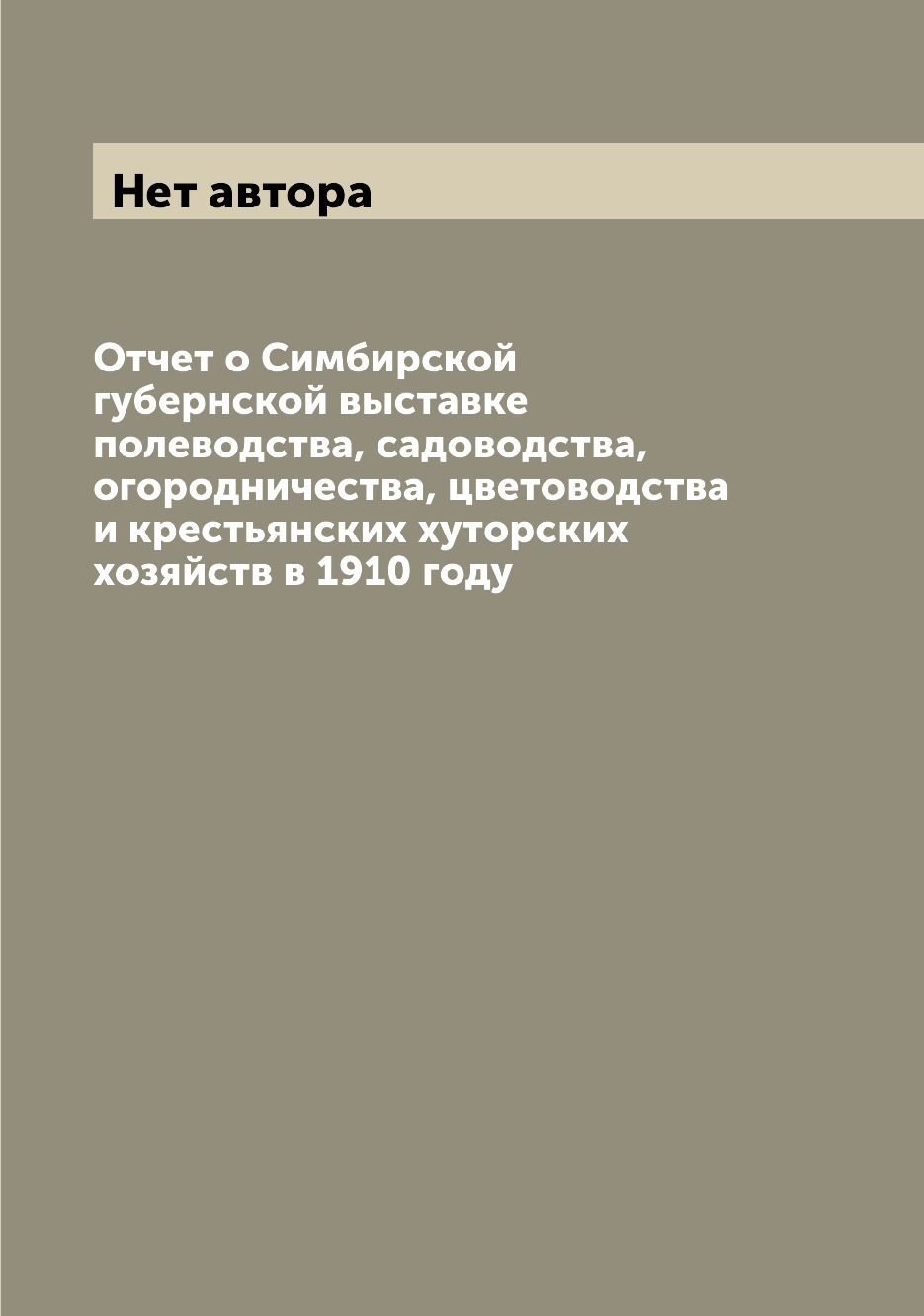 Нет автора

Отчет о Симбирской губернской выставке полеводства, садоводства, огородничества, цветоводства и крестьянских хуторских хозяйств в 1910 году